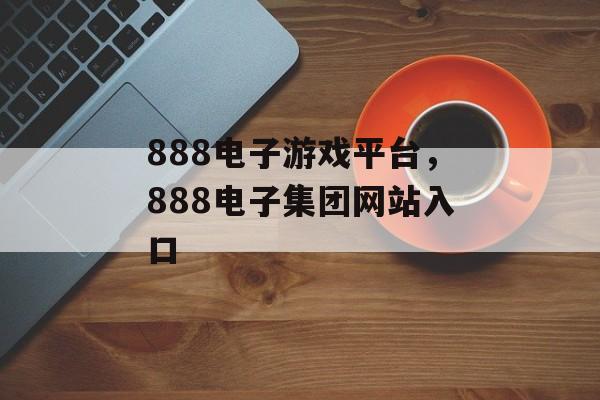 888电子游戏平台，888电子集团网站入口